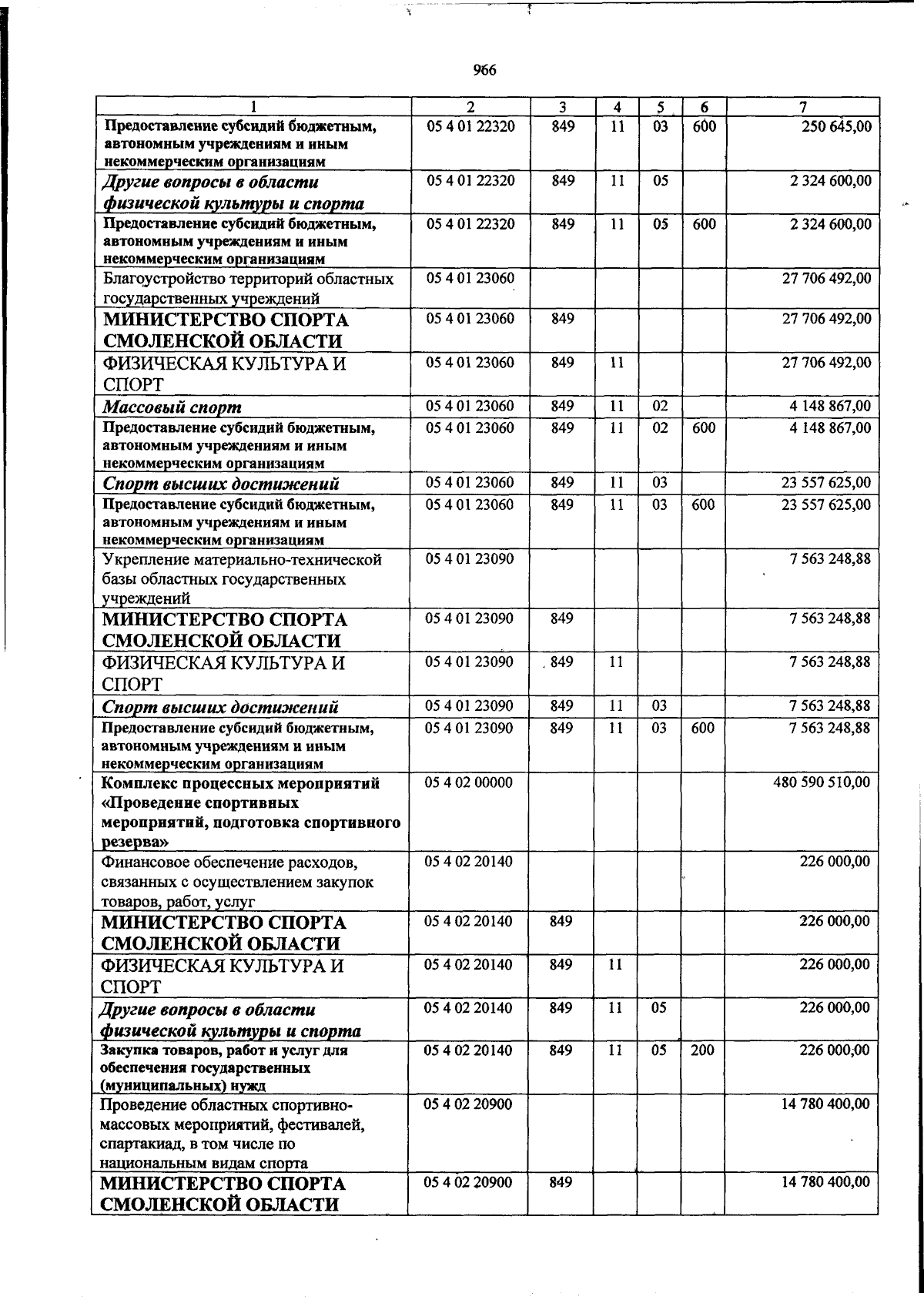 966

| 1 | 2 | 3 | 4 | 5 | 6 | 7 |
|---|---|---|---|---|---|---|
| Предоставление субсидий бюджетным, автономным учреждениям и иным некоммерческим организациям | 05 4 01 22320 | 849 | 11 | 03 | 600 | 250 645,00 |
| Другие вопросы в области физической культуры и спорта | 05 4 01 22320 | 849 | 11 | 05 |  | 2 324 600,00 |
| Предоставление субсидий бюджетным, автономным учреждениям и иным некоммерческим организациям | 05 4 01 22320 | 849 | 11 | 05 | 600 | 2 324 600,00 |
| Благоустройство территорий областных государственных учреждений | 05 4 01 23060 |  |  |  |  | 27 706 492,00 |
| МИНИСТЕРСТВО СПОРТА СМОЛЕНСКОЙ ОБЛАСТИ | 05 4 01 23060 | 849 |  |  |  | 27 706 492,00 |
| ФИЗИЧЕСКАЯ КУЛЬТУРА И СПОРТ | 05 4 01 23060 | 849 | 11 |  |  | 27 706 492,00 |
| Массовый спорт | 05 4 01 23060 | 849 | 11 | 02 |  | 4 148 867,00 |
| Предоставление субсидий бюджетным, автономным учреждениям и иным некоммерческим организациям | 05 4 01 23060 | 849 | 11 | 02 | 600 | 4 148 867,00 |
| Спорт высших достижений | 05 4 01 23060 | 849 | 11 | 03 |  | 23 557 625,00 |
| Предоставление субсидий бюджетным, автономным учреждениям и иным некоммерческим организациям | 05 4 01 23060 | 849 | 11 | 03 | 600 | 23 557 625,00 |
| Укрепление материально-технической базы областных государственных учреждений | 05 4 01 23090 |  |  |  |  | 7 563 248,88 |
| МИНИСТЕРСТВО СПОРТА СМОЛЕНСКОЙ ОБЛАСТИ | 05 4 01 23090 | 849 |  |  |  | 7 563 248,88 |
| ФИЗИЧЕСКАЯ КУЛЬТУРА И СПОРТ | 05 4 01 23090 | 849 | 11 |  |  | 7 563 248,88 |
| Спорт высших достижений | 05 4 01 23090 | 849 | 11 | 03 |  | 7 563 248,88 |
| Предоставление субсидий бюджетным, автономным учреждениям и иным некоммерческим организациям | 05 4 01 23090 | 849 | 11 | 03 | 600 | 7 563 248,88 |
| Комплекс процессных мероприятий «Проведение спортивных мероприятий, подготовка спортивного резерва» | 05 4 02 00000 |  |  |  |  | 480 590 510,00 |
| Финансовое обеспечение расходов, связанных с осуществлением закупок товаров, работ, услуг | 05 4 02 20140 |  |  |  |  | 226 000,00 |
| МИНИСТЕРСТВО СПОРТА СМОЛЕНСКОЙ ОБЛАСТИ | 05 4 02 20140 | 849 |  |  |  | 226 000,00 |
| ФИЗИЧЕСКАЯ КУЛЬТУРА И СПОРТ | 05 4 02 20140 | 849 | 11 |  |  | 226 000,00 |
| Другие вопросы в области физической культуры и спорта | 05 4 02 20140 | 849 | 11 | 05 |  | 226 000,00 |
| Закупка товаров, работ и услуг для обеспечения государственных (муниципальных) нужд | 05 4 02 20140 | 849 | 11 | 05 | 200 | 226 000,00 |
| Проведение областных спортивно-массовых мероприятий, фестивалей, спартакиад, в том числе по национальным видам спорта | 05 4 02 20900 |  |  |  |  | 14 780 400,00 |
| МИНИСТЕРСТВО СПОРТА СМОЛЕНСКОЙ ОБЛАСТИ | 05 4 02 20900 | 849 |  |  |  | 14 780 400,00 |